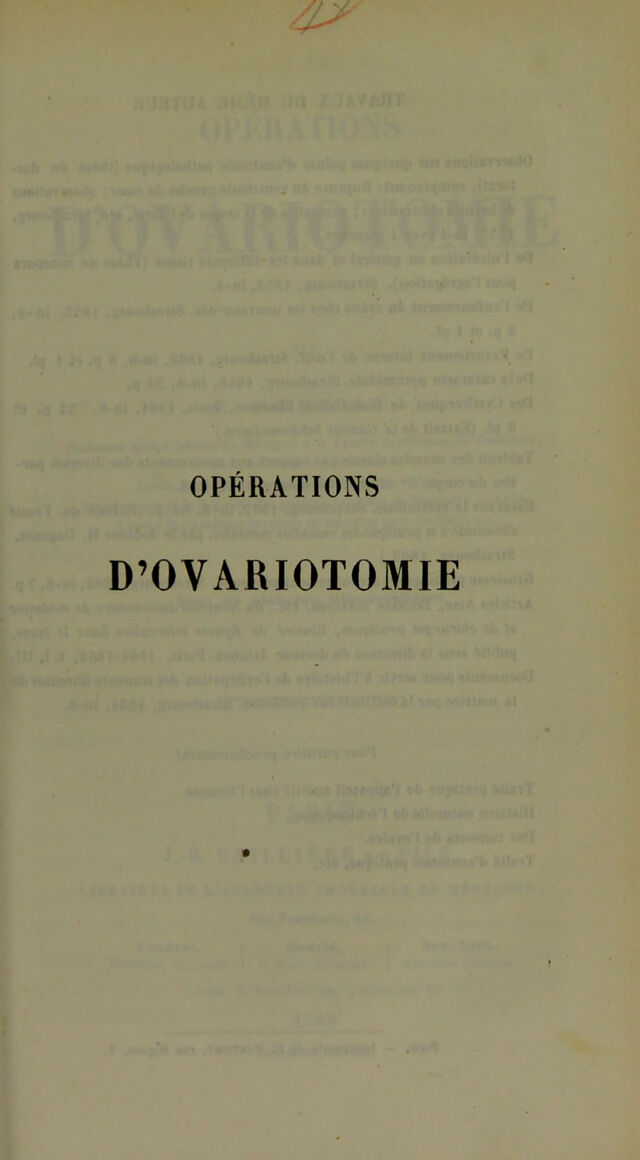 OPÉRATIONS

D'OVARIOTOMIE